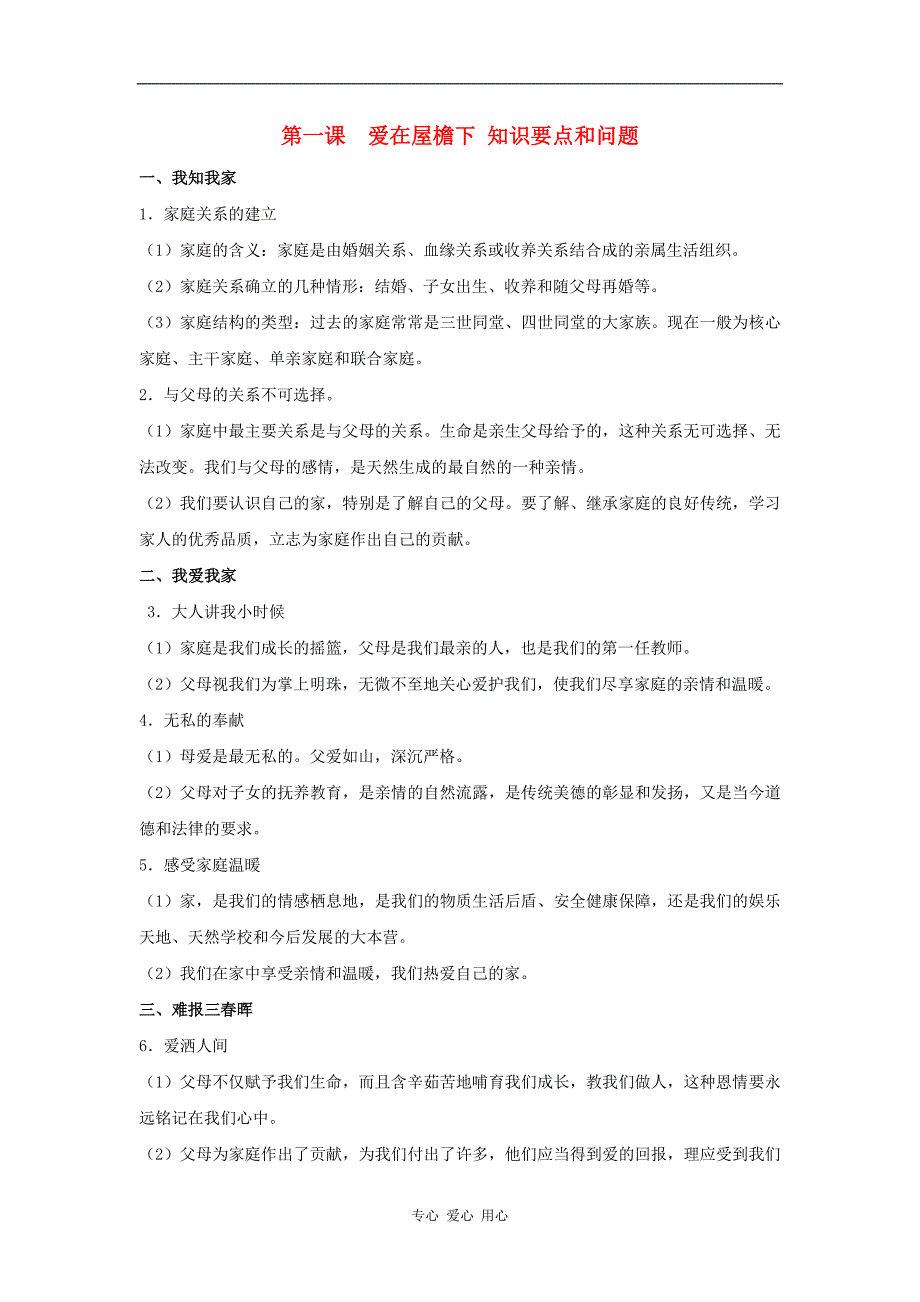 第一课　爱在屋檐下 知识要点和问题

一、我知我家

1．家庭关系的建立

（1）家庭的含义：家庭是由婚姻关系、血缘关系或收养关系结合成的亲属生活组织。

（2）家庭关系确立的几种情形：结婚、子女出生、收养和随父母再婚等。

（3）家庭结构的类型：过去的家庭常常是三世同堂、四世同堂的大家族。现在一般为核心家庭、主干家庭、单亲家庭和联合家庭。

2．与父母的关系不可选择。

（1）家庭中最主要关系是与父母的关系。生命是亲生父母给予的，这种关系无可选择、无法改变。我们与父母的感情，是天然生成的最自然的一种亲情。

（2）我们要认识自己的家，特别是了解自己的父母。要了解、继承家庭的良好传统，学习家人的优秀品质，立志为家庭作出自己的贡献。

二、我爱我家

3．大人讲我小时候

（1）家庭是我们成长的摇篮，父母是我们最亲的人，也是我们的第一任教师。

（2）父母视我们为掌上明珠，无微不至地关心爱护我们，使我们尽享家庭的亲情和温暖。

4．无私的奉献

（1）母爱是最无私的。父爱如山，深沉严格。

（2）父母对子女的抚养教育，是亲情的自然流露，是传统美德的彰显和发扬，又是当今道德和法律的要求。

5．感受家庭温暖

（1）家，是我们的情感栖息地，是我们的物质生活后盾、安全健康保障，还是我们的娱乐天地、天然学校和今后发展的大本营。

（2）我们在家中享受亲情和温暖，我们热爱自己的家。

三、难报三春晖

6．爱洒人间

（1）父母不仅赋予我们生命，而且含辛茹苦地哺育我们成长，教我们做人，这种恩情要永远铭记在我们心中。

（2）父母为家庭作出了贡献，为我们付出了许多，他们应当得到爱的回报，理应受到我们

专心 爱心 用心